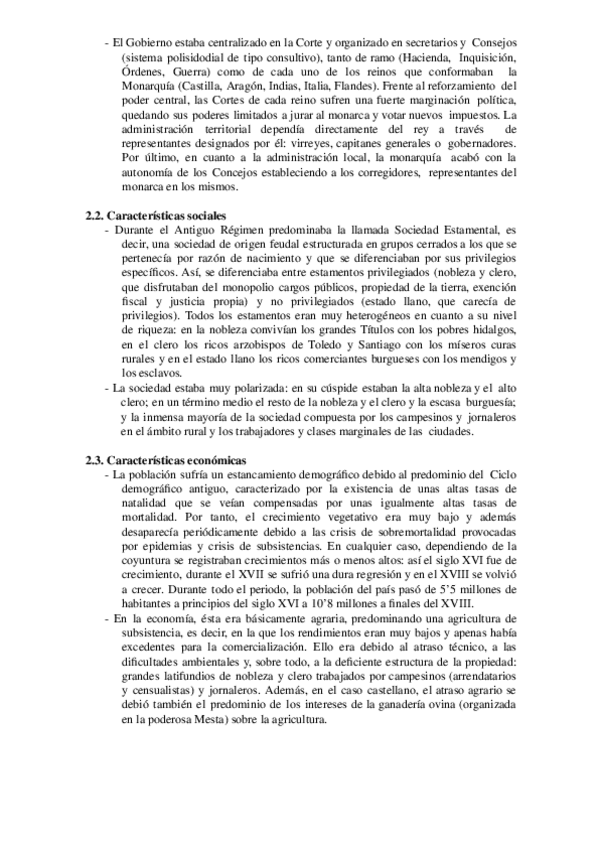 - El Gobierno estaba centralizado en la Corte y organizado en secretarios y Consejos (sistema polisidodial de tipo consultivo), tanto de ramo (Hacienda, Inquisición, Órdenes, Guerra) como de cada uno de los reinos que conformaban la Monarquía (Castilla, Aragón, Indias, Italia, Flandes). Frente al reforzamiento del poder central, las Cortes de cada reino sufren una fuerte marginación política, quedando sus poderes limitados a jurar al monarca y votar nuevos impuestos. La administración territorial dependía directamente del rey a través de representantes designados por él: virreyes, capitanes generales o gobernadores. Por último, en cuanto a la administración local, la monarquía acabó con la autonomía de los Concejos estableciendo a los corregidores, representantes del monarca en los mismos.

2.2. Características sociales
- Durante el Antiguo Régimen predominaba la llamada Sociedad Estamental, es decir, una sociedad de origen feudal estructurada en grupos cerrados a los que se pertenecía por razón de nacimiento y que se diferenciaban por sus privilegios específicos. Así, se diferenciaba entre estamentos privilegiados (nobleza y clero, que disfrutaban del monopolio cargos públicos, propiedad de la tierra, exención fiscal y justicia propia) y no privilegiados (estado llano, que carecía de privilegios). Todos los estamentos eran muy heterogéneos en cuanto a su nivel de riqueza: en la nobleza convivían los grandes Títulos con los pobres hidalgos, en el clero los ricos arzobispos de Toledo y Santiago con los míseros curas rurales y en el estado llano los ricos comerciantes burgueses con los mendigos y los esclavos.
- La sociedad estaba muy polarizada: en su cúspide estaban la alta nobleza y el alto clero; en un término medio el resto de la nobleza y el clero y la escasa burguesía; y la inmensa mayoría de la sociedad compuesta por los campesinos y jornaleros en el ámbito rural y los trabajadores y clases marginales de las ciudades.

2.3. Características económicas
- La población sufría un estancamiento demográfico debido al predominio del Ciclo demográfico antiguo, caracterizado por la existencia de unas altas tasas de natalidad que se veían compensadas por unas igualmente altas tasas de mortalidad. Por tanto, el crecimiento vegetativo era muy bajo y además desaparecía periódicamente debido a las crisis de sobremortalidad provocadas por epidemias y crisis de subsistencias. En cualquier caso, dependiendo de la coyuntura se registraban crecimientos más o menos altos: así el siglo XVI fue de crecimiento, durante el XVII se sufrió una dura regresión y en el XVIII se volvió a crecer. Durante todo el periodo, la población del país pasó de 5'5 millones de habitantes a principios del siglo XVI a 10'8 millones a finales del XVIII.
- En la economía, ésta era básicamente agraria, predominando una agricultura de subsistencia, es decir, en la que los rendimientos eran muy bajos y apenas había excedentes para la comercialización. Ello era debido al atraso técnico, a las dificultades ambientales y, sobre todo, a la deficiente estructura de la propiedad: grandes latifundios de nobleza y clero trabajados por campesinos (arrendatarios y censualistas) y jornaleros. Además, en el caso castellano, el atraso agrario se debió también el predominio de los intereses de la ganadería ovina (organizada en la poderosa Mesta) sobre la agricultura.